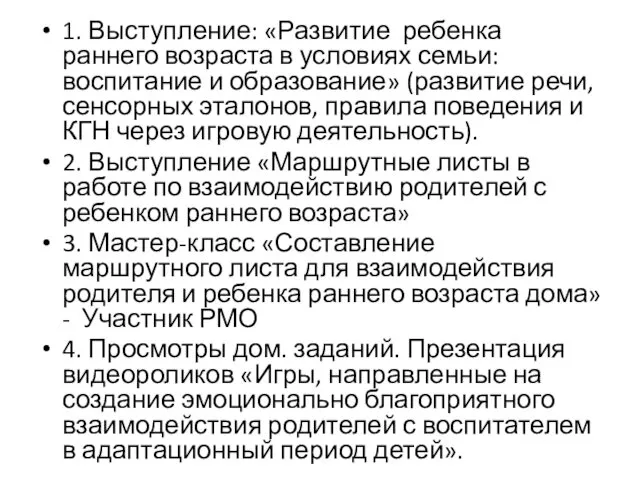 • 1. Выступление: «Развитие ребенка раннего возраста в условиях семьи: воспитание и образование» (развитие речи, сенсорных эталонов, правила поведения и КГН через игровую деятельность).
• 2. Выступление «Маршрутные листы в работе по взаимодействию родителей с ребенком раннего возраста»
• 3. Мастер-класс «Составление маршрутного листа для взаимодействия родителя и ребенка раннего возраста дома» - Участник РМО
• 4. Просмотры дом. заданий. Презентация видеороликов «Игры, направленные на создание эмоционально благоприятного взаимодействия родителей с воспитателем в адаптационный период детей».